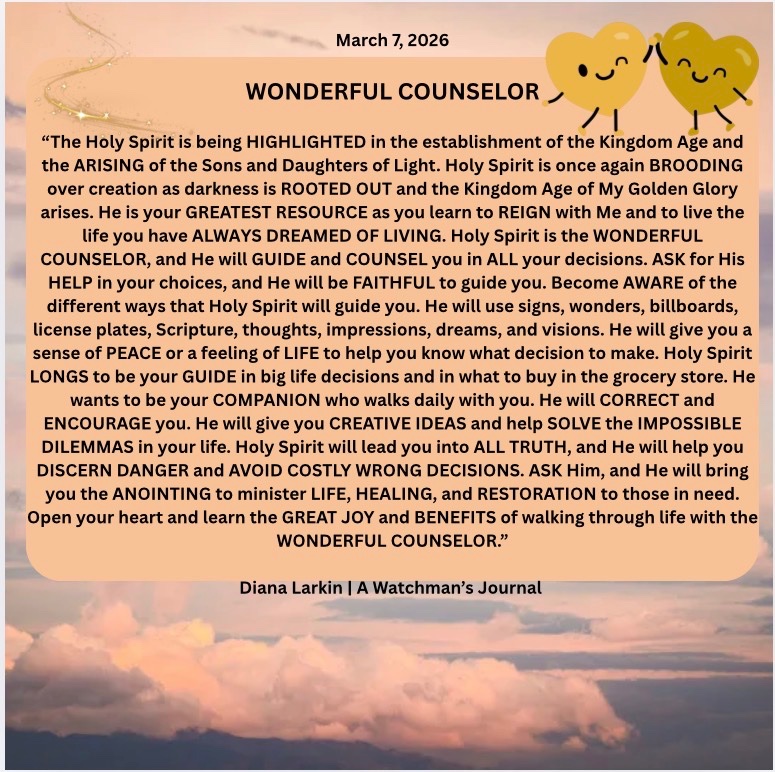 March 7, 2026

WONDERFUL COUNSELOR

"The Holy Spirit is being HIGHLIGHTED in the establishment of the Kingdom Age and the ARISING of the Sons and Daughters of Light. Holy Spirit is once again BROODING over creation as darkness is ROOTED OUT and the Kingdom Age of My Golden Glory arises. He is your GREATEST RESOURCE as you learn to REIGN with Me and to live the life you have ALWAYS DREAMED OF LIVING. Holy Spirit is the WONDERFUL COUNSELOR, and He will GUIDE and COUNSEL you in ALL your decisions. ASK for His HELP in your choices, and He will be FAITHFUL to guide you. Become AWARE of the different ways that Holy Spirit will guide you. He will use signs, wonders, billboards, license plates, Scripture, thoughts, impressions, dreams, and visions. He will give you a sense of PEACE or a feeling of LIFE to help you know what decision to make. Holy Spirit LONGS to be your GUIDE in big life decisions and in what to buy in the grocery store. He wants to be your COMPANION who walks daily with you. He will CORRECT and ENCOURAGE you. He will give you CREATIVE IDEAS and help SOLVE the IMPOSSIBLE DILEMMAS in your life. Holy Spirit will lead you into ALL TRUTH, and He will help you DISCERN DANGER and AVOID COSTLY WRONG DECISIONS. ASK Him, and He will bring you the ANOINTING to minister LIFE, HEALING, and RESTORATION to those in need. Open your heart and learn the GREAT JOY and BENEFITS of walking through life with the WONDERFUL COUNSELOR."

Diana Larkin | A Watchman's Journal